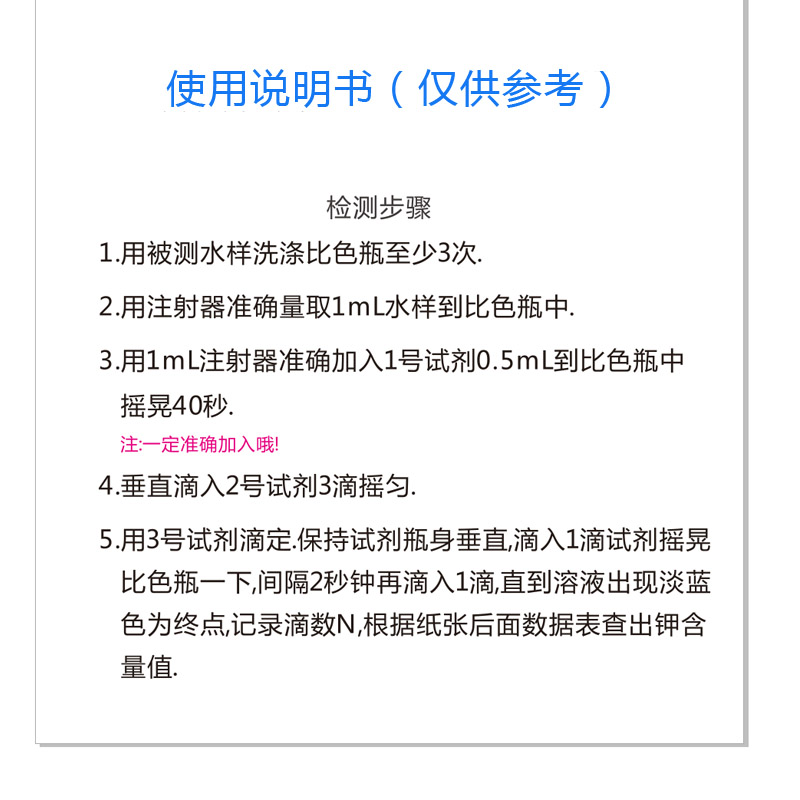 使用说明书（仅供参考）

检测步骤

1.用被测水样洗涤比色瓶至少3次.

2.用注射器准确量取1mL水样到比色瓶中.

3.用1mL注射器准确加入1号试剂0.5mL到比色瓶中摇晃40秒.

注:一定准确加入哦!

4.垂直滴入2号试剂3滴摇匀.

5.用3号试剂滴定.保持试剂瓶身垂直,滴入1滴试剂摇晃比色瓶一下,间隔2秒钟再滴入1滴,直到溶液出现淡蓝色为终点,记录滴数N,根据纸张后面数据表查出钾含量值.